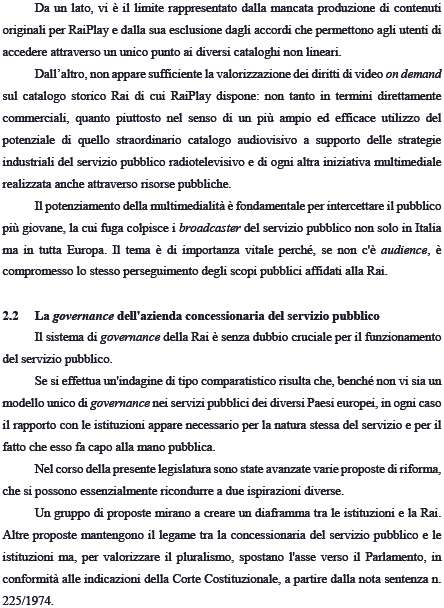 Da un lato, vi è il limite rappresentato dalla mancata produzione di contenuti originali per RaiPlay e dalla sua esclusione dagli accordi che permettono agli utenti di accedere attraverso un unico punto ai diversi cataloghi non lineari.

Dall'altro, non appare sufficiente la valorizzazione dei diritti di video on demand sul catalogo storico Rai di cui RaiPlay dispone: non tanto in termini direttamente commerciali, quanto piuttosto nel senso di un più ampio ed efficace utilizzo del potenziale di quello straordinario catalogo audiovisivo a supporto delle strategie industriali del servizio pubblico radiotelevisivo e di ogni altra iniziativa multimediale realizzata anche attraverso risorse pubbliche.

Il potenziamento della multimedialità è fondamentale per intercettare il pubblico più giovane, la cui fuga colpisce i broadcaster del servizio pubblico non solo in Italia ma in tutta Europa. Il tema è di importanza vitale perché, se non c'è audience, è compromesso lo stesso perseguimento degli scopi pubblici affidati alla Rai.

2.2 La governance dell'azienda concessionaria del servizio pubblico

Il sistema di governance della Rai è senza dubbio cruciale per il funzionamento del servizio pubblico.

Se si effettua un'indagine di tipo comparatistico risulta che, benché non vi sia un modello unico di governance nei servizi pubblici dei diversi Paesi europei, in ogni caso il rapporto con le istituzioni appare necessario per la natura stessa del servizio e per il fatto che esso fa capo alla mano pubblica.

Nel corso della presente legislatura sono state avanzate varie proposte di riforma, che si possono essenzialmente ricondurre a due ispirazioni diverse.

Un gruppo di proposte mirano a creare un diaframma tra le istituzioni e la Rai. Altre proposte mantengono il legame tra la concessionaria del servizio pubblico e le istituzioni ma, per valorizzare il pluralismo, spostano l'asse verso il Parlamento, in conformità alle indicazioni della Corte Costituzionale, a partire dalla nota sentenza n. 225/1974.